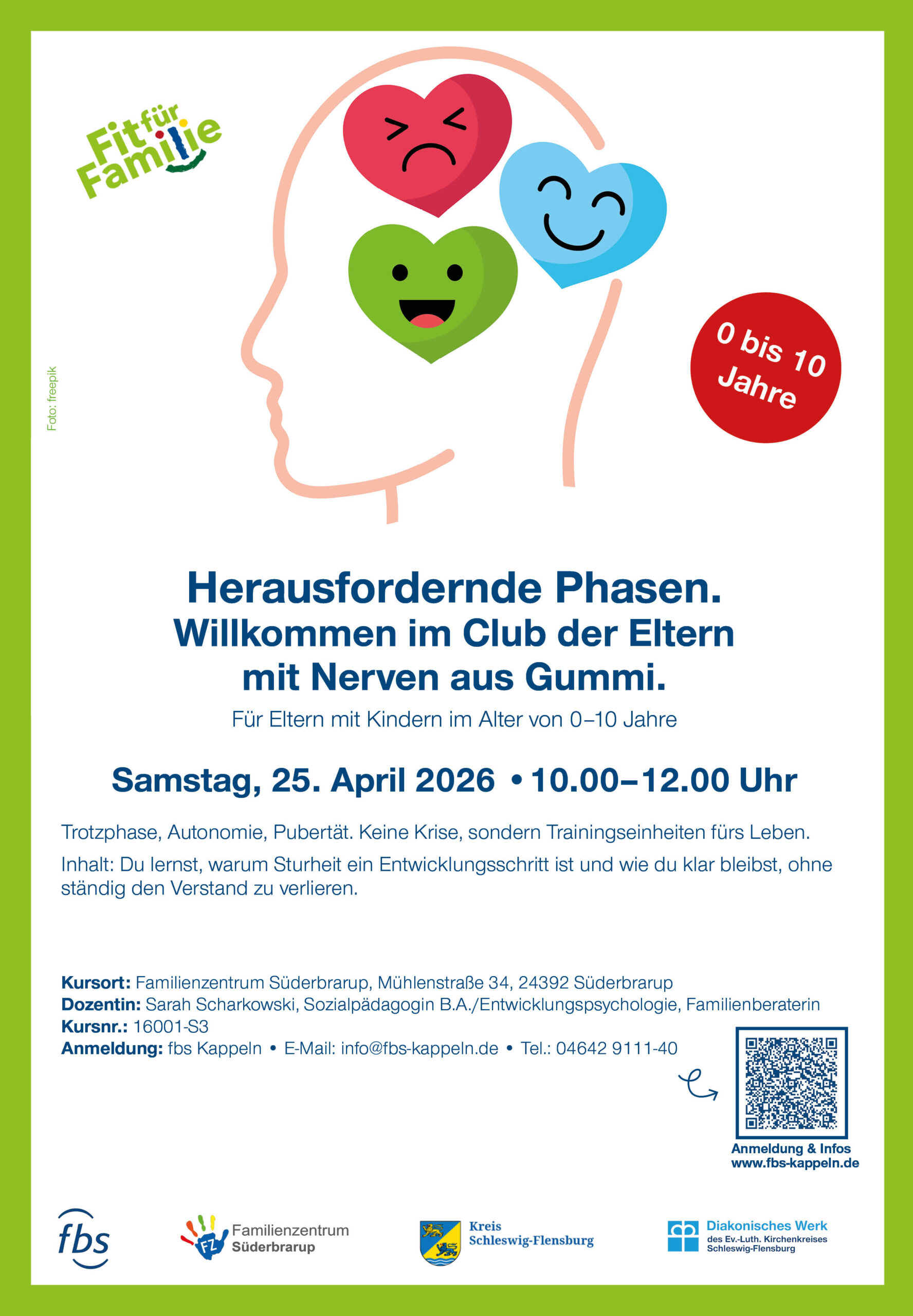 Fit für Familie

Foto: freepik

0 bis 10 Jahre

Herausfordernde Phasen.
Willkommen im Club der Eltern
mit Nerven aus Gummi.

Für Eltern mit Kindern im Alter von 0–10 Jahre

Samstag, 25. April 2026 • 10.00–12.00 Uhr

Trotzphase, Autonomie, Pubertät. Keine Krise, sondern Trainingseinheiten fürs Leben.

Inhalt: Du lernst, warum Sturheit ein Entwicklungsschritt ist und wie du klar bleibst, ohne ständig den Verstand zu verlieren.

Kursort: Familienzentrum Süderbrarup, Mühlenstraße 34, 24392 Süderbrarup
Dozentin: Sarah Scharkowski, Sozialpädagogin B.A./Entwicklungspsychologie, Familienberaterin
Kursnr.: 16001-S3
Anmeldung: fbs Kappeln • E-Mail: info@fbs-kappeln.de • Tel.: 04642 9111-40

Anmeldung & Infos
www.fbs-kappeln.de

fbs

FZ Familienzentrum
Süderbrarup

Kreis
Schleswig-Flensburg

Diakonisches Werk
des Ev.-Luth. Kirchenkreises
Schleswig-Flensburg